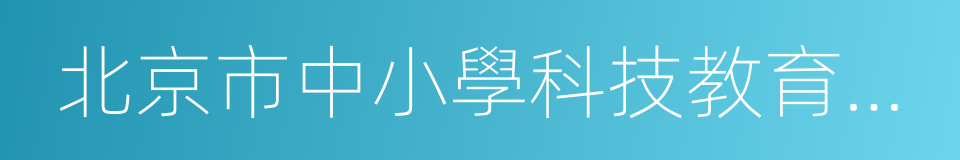 北京市中小學科技教育...